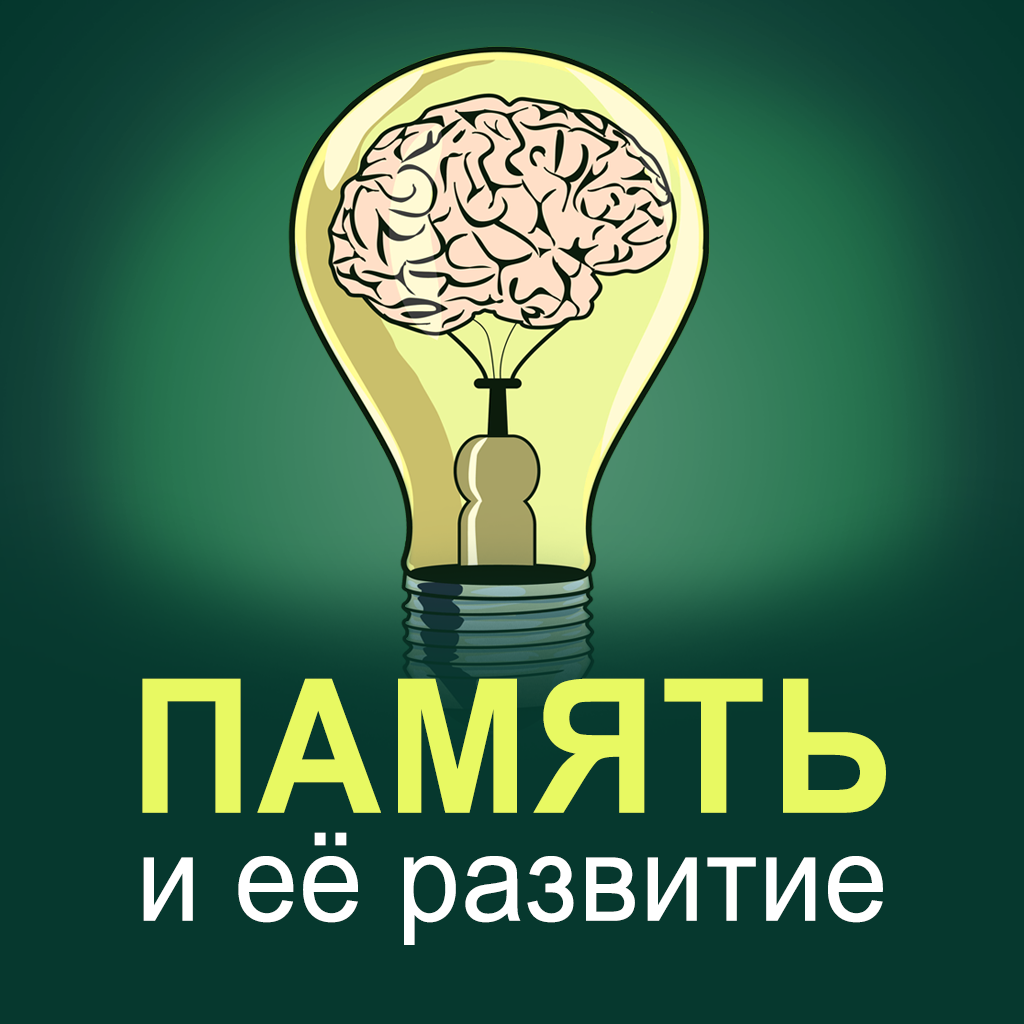 ПАМЯТЬ
и её развитие